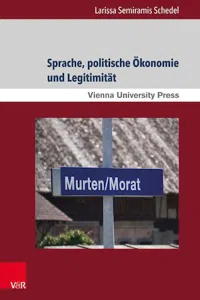 Larissa Semiramis Schedel

Sprache, politische Ökonomie und Legitimität

Vienna University Press

Murten/Morat

V&R